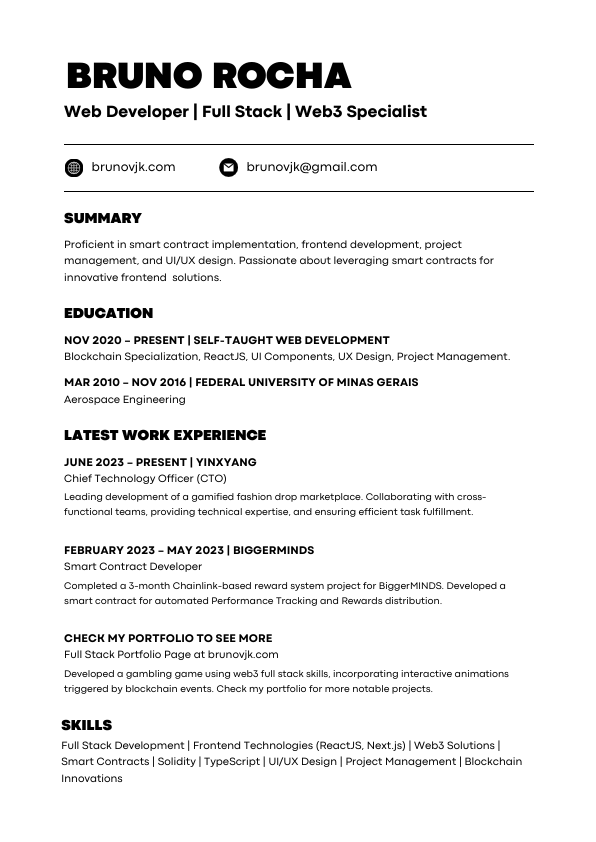 BRUNO ROCHA
Web Developer | Full Stack | Web3 Specialist

brunovjk.com brunovjk@gmail.com

SUMMARY
Proficient in smart contract implementation, frontend development, project management, and UI/UX design. Passionate about leveraging smart contracts for innovative frontend solutions.

EDUCATION
NOV 2020 – PRESENT | SELF-TAUGHT WEB DEVELOPMENT
Blockchain Specialization, ReactJS, UI Components, UX Design, Project Management.

MAR 2010 – NOV 2016 | FEDERAL UNIVERSITY OF MINAS GERAIS
Aerospace Engineering

LATEST WORK EXPERIENCE
JUNE 2023 – PRESENT | YINXYANG
Chief Technology Officer (CTO)
Leading development of a gamified fashion drop marketplace. Collaborating with cross-functional teams, providing technical expertise, and ensuring efficient task fulfillment.

FEBRUARY 2023 – MAY 2023 | BIGGERMINDS
Smart Contract Developer
Completed a 3-month Chainlink-based reward system project for BiggerMINDS. Developed a smart contract for automated Performance Tracking and Rewards distribution.

CHECK MY PORTFOLIO TO SEE MORE
Full Stack Portfolio Page at brunovjk.com
Developed a gambling game using web3 full stack skills, incorporating interactive animations triggered by blockchain events. Check my portfolio for more notable projects.

SKILLS
Full Stack Development | Frontend Technologies (ReactJS, Next.js) | Web3 Solutions | Smart Contracts | Solidity | TypeScript | UI/UX Design | Project Management | Blockchain Innovations